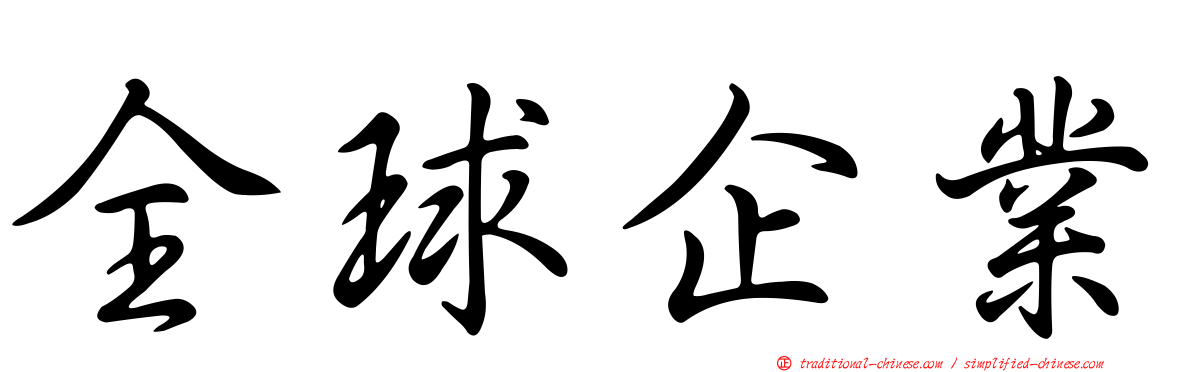 全球企業

traditional-chinese.com / simplified-chinese.com